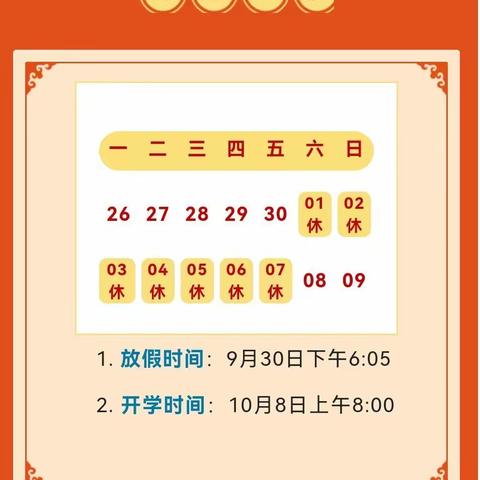 | 一 | 二 | 三 | 四 | 五 | 六 | 日 |
|---|---|---|---|---|---|---|
| 26 | 27 | 28 | 29 | 30 | 01 休 | 02 休 |
| 03 休 | 04 休 | 05 休 | 06 休 | 07 休 | 08 | 09 |

1. 放假时间：9月30日下午6:05

2. 开学时间：10月8日上午8:00